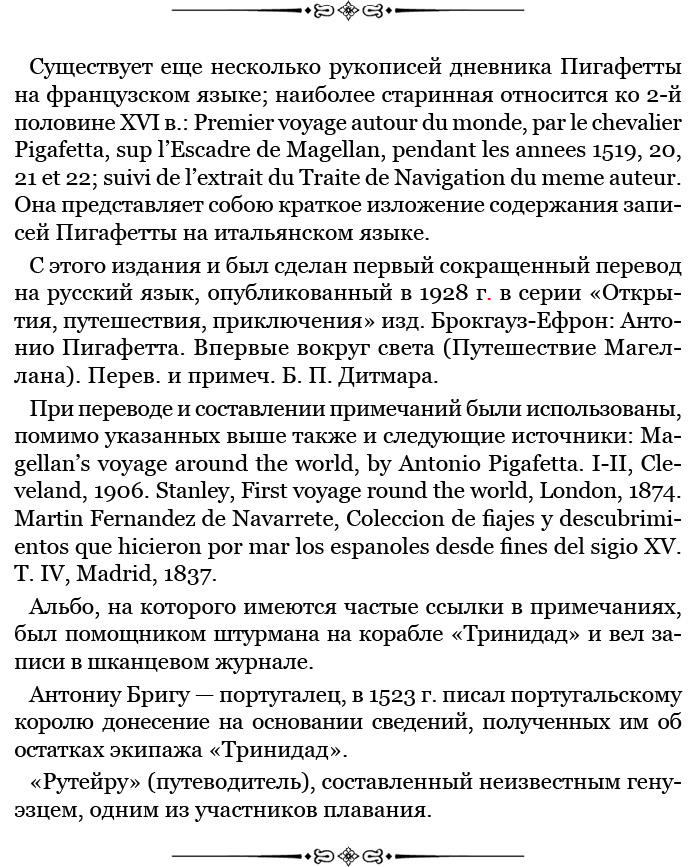 Существует еще несколько рукописей дневника Пигафетты на французском языке; наиболее старинная относится ко 2-й половине XVI в.: Premier voyage autour du monde, par le chevalier Pigafetta, sup l'Escadre de Magellan, pendant les annees 1519, 20, 21 et 22; suivi de l'extrait du Traite de Navigation du meme auteur. Она представляет собою краткое изложение содержания записей Пигафетты на итальянском языке.

С этого издания и был сделан первый сокращенный перевод на русский язык, опубликованный в 1928 г. в серии «Открытия, путешествия, приключения» изд. Брокгауз-Ефрон: Антонио Пигафетта. Впервые вокруг света (Путешествие Магеллана). Перев. и примеч. Б. П. Дитмара.

При переводе и составлении примечаний были использованы, помимо указанных выше также и следующие источники: Magellan's voyage around the world, by Antonio Pigafetta. I-II, Cleveland, 1906. Stanley, First voyage round the world, London, 1874. Martin Fernandez de Navarrete, Coleccion de fiajes y descubrimientos que hicieron por mar los espanoles desde fines del sigio XV. T. IV, Madrid, 1837.

Альбо, на которого имеются частые ссылки в примечаниях, был помощником штурмана на корабле «Тринидад» и вел записи в шканцевом журнале.

Антониу Бригу — португалец, в 1523 г. писал португальскому королю донесение на основании сведений, полученных им об остатках экипажа «Тринидад».

«Рутейру» (путеводитель), составленный неизвестным генуэзцем, одним из участников плавания.